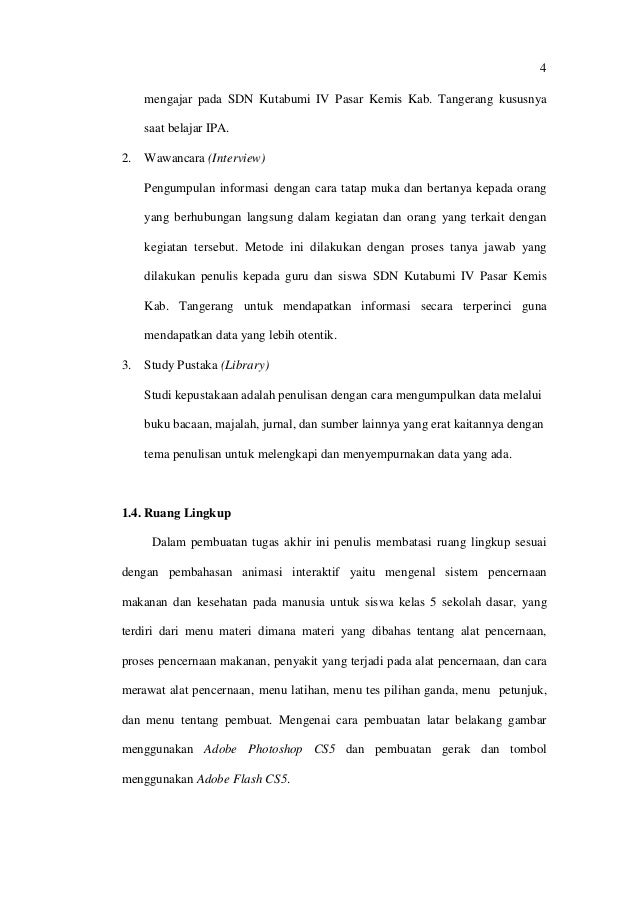 4

mengajar pada SDN Kutabumi IV Pasar Kemis Kab. Tangerang kususnya saat belajar IPA.

2. Wawancara (Interview)

Pengumpulan informasi dengan cara tatap muka dan bertanya kepada orang yang berhubungan langsung dalam kegiatan dan orang yang terkait dengan kegiatan tersebut. Metode ini dilakukan dengan proses tanya jawab yang dilakukan penulis kepada guru dan siswa SDN Kutabumi IV Pasar Kemis Kab. Tangerang untuk mendapatkan informasi secara terperinci guna mendapatkan data yang lebih otentik.

3. Study Pustaka (Library)

Studi kepustakaan adalah penulisan dengan cara mengumpulkan data melalui buku bacaan, majalah, jurnal, dan sumber lainnya yang erat kaitannya dengan tema penulisan untuk melengkapi dan menyempurnakan data yang ada.

1.4. Ruang Lingkup

Dalam pembuatan tugas akhir ini penulis membatasi ruang lingkup sesuai dengan pembahasan animasi interaktif yaitu mengenal sistem pencernaan makanan dan kesehatan pada manusia untuk siswa kelas 5 sekolah dasar, yang terdiri dari menu materi dimana materi yang dibahas tentang alat pencernaan, proses pencernaan makanan, penyakit yang terjadi pada alat pencernaan, dan cara merawat alat pencernaan, menu latihan, menu tes pilihan ganda, menu petunjuk, dan menu tentang pembuat. Mengenai cara pembuatan latar belakang gambar menggunakan Adobe Photoshop CS5 dan pembuatan gerak dan tombol menggunakan Adobe Flash CS5.